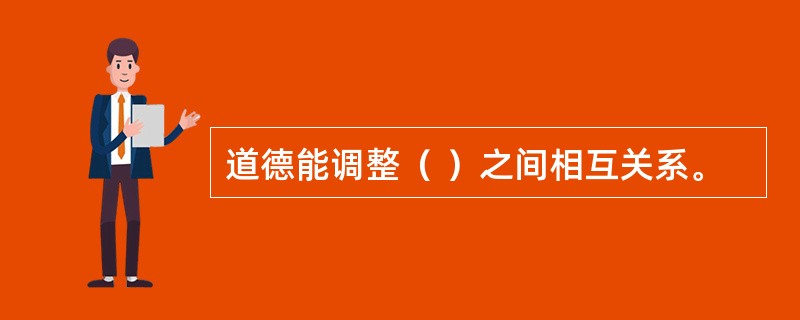 道德能调整（ ）之间相互关系。